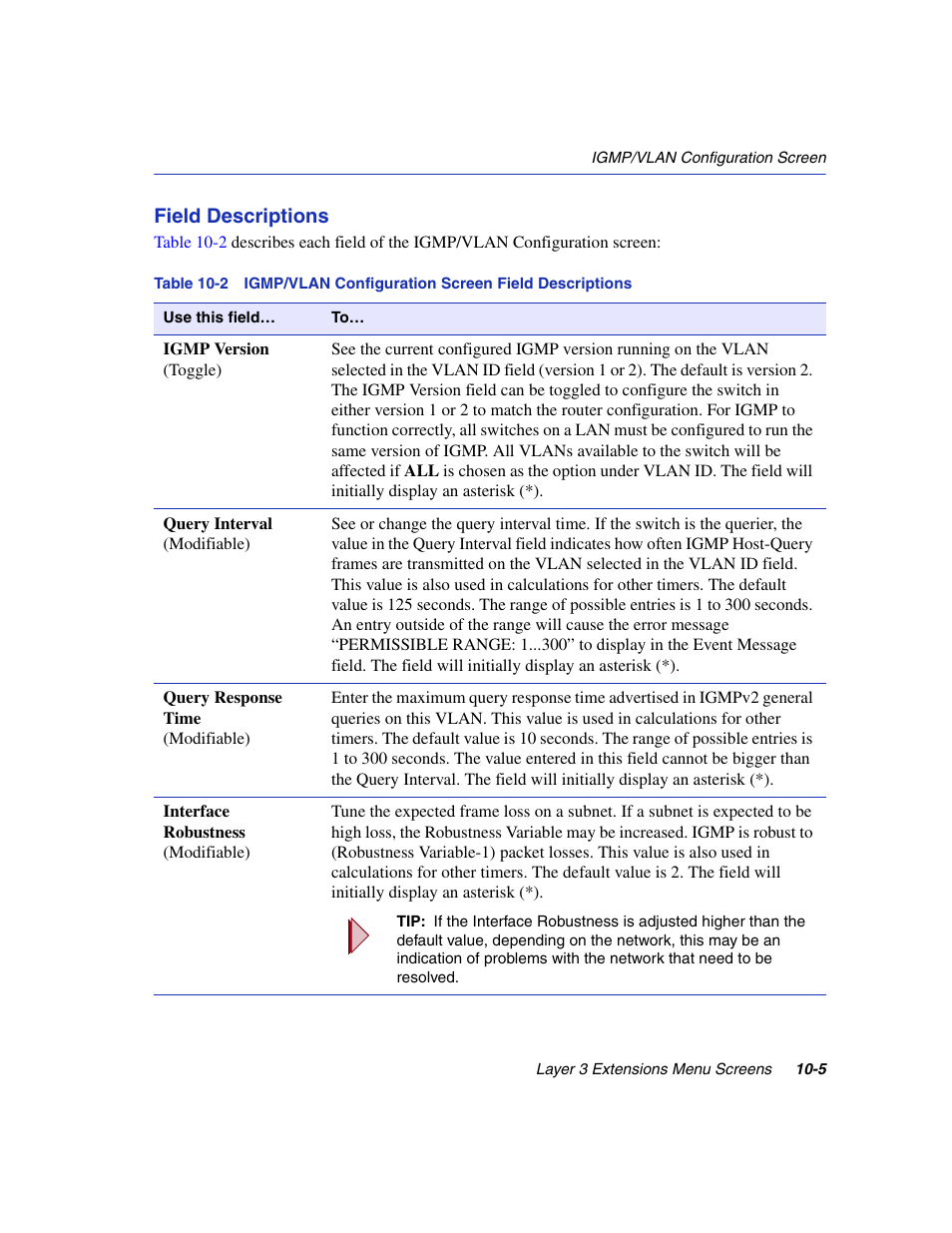 IGMP/VLAN Configuration Screen

Field Descriptions

Table 10-2 describes each field of the IGMP/VLAN Configuration screen:

Table 10-2 IGMP/VLAN Configuration Screen Field Descriptions

| Use this field… | To… |
|---|---|
| IGMP Version (Toggle) | See the current configured IGMP version running on the VLAN selected in the VLAN ID field (version 1 or 2). The default is version 2. The IGMP Version field can be toggled to configure the switch in either version 1 or 2 to match the router configuration. For IGMP to function correctly, all switches on a LAN must be configured to run the same version of IGMP. All VLANs available to the switch will be affected if ALL is chosen as the option under VLAN ID. The field will initially display an asterisk (*). |
| Query Interval (Modifiable) | See or change the query interval time. If the switch is the querier, the value in the Query Interval field indicates how often IGMP Host-Query frames are transmitted on the VLAN selected in the VLAN ID field. This value is also used in calculations for other timers. The default value is 125 seconds. The range of possible entries is 1 to 300 seconds. An entry outside of the range will cause the error message “PERMISSIBLE RANGE: 1...300” to display in the Event Message field. The field will initially display an asterisk (*). |
| Query Response Time (Modifiable) | Enter the maximum query response time advertised in IGMPv2 general queries on this VLAN. This value is used in calculations for other timers. The default value is 10 seconds. The range of possible entries is 1 to 300 seconds. The value entered in this field cannot be bigger than the Query Interval. The field will initially display an asterisk (*). |
| Interface Robustness (Modifiable) | Tune the expected frame loss on a subnet. If a subnet is expected to be high loss, the Robustness Variable may be increased. IGMP is robust to (Robustness Variable-1) packet losses. This value is also used in calculations for other timers. The default value is 2. The field will initially display an asterisk (*). TIP: If the Interface Robustness is adjusted higher than the default value, depending on the network, this may be an indication of problems with the network that need to be resolved. |

Layer 3 Extensions Menu Screens 10-5